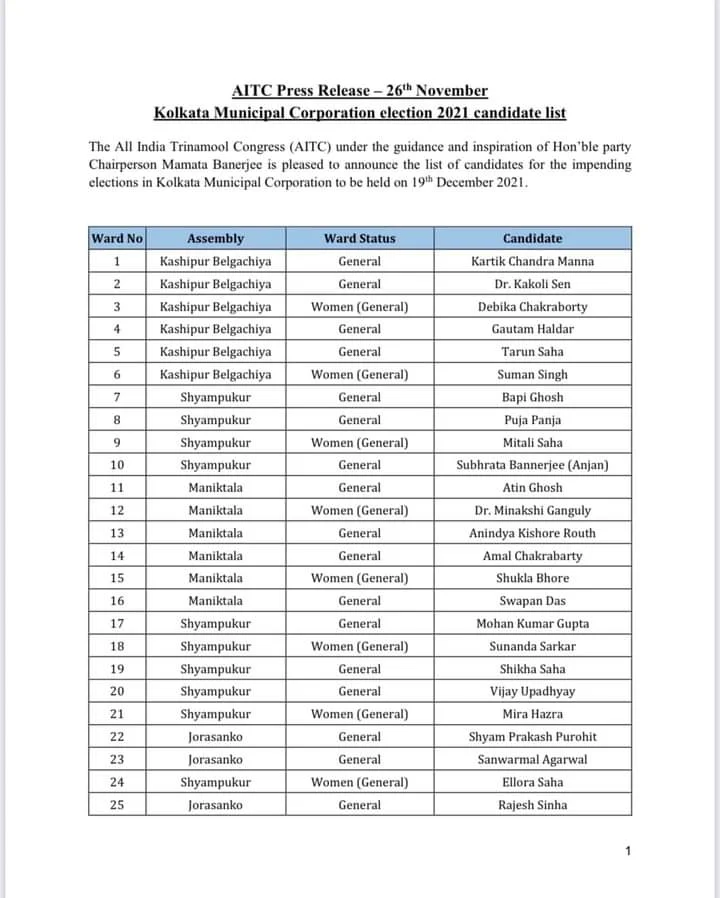 AITC Press Release – 26$^{th}$ November
Kolkata Municipal Corporation election 2021 candidate list

The All India Trinamool Congress (AITC) under the guidance and inspiration of Hon'ble party Chairperson Mamata Banerjee is pleased to announce the list of candidates for the impending elections in Kolkata Municipal Corporation to be held on 19$^{th}$ December 2021.

| Ward No | Assembly | Ward Status | Candidate |
|---|---|---|---|
| 1 | Kashipur Belgachiya | General | Kartik Chandra Manna |
| 2 | Kashipur Belgachiya | General | Dr. Kakoli Sen |
| 3 | Kashipur Belgachiya | Women (General) | Debika Chakraborty |
| 4 | Kashipur Belgachiya | General | Gautam Haldar |
| 5 | Kashipur Belgachiya | General | Tarun Saha |
| 6 | Kashipur Belgachiya | Women (General) | Suman Singh |
| 7 | Shyampukur | General | Bapi Ghosh |
| 8 | Shyampukur | General | Puja Panja |
| 9 | Shyampukur | Women (General) | Mitali Saha |
| 10 | Shyampukur | General | Subhrata Bannerjee (Anjan) |
| 11 | Maniktala | General | Atin Ghosh |
| 12 | Maniktala | Women (General) | Dr. Minakshi Ganguly |
| 13 | Maniktala | General | Anindya Kishore Routh |
| 14 | Maniktala | General | Amal Chakrabarty |
| 15 | Maniktala | Women (General) | Shukla Bhore |
| 16 | Maniktala | General | Swapan Das |
| 17 | Shyampukur | General | Mohan Kumar Gupta |
| 18 | Shyampukur | Women (General) | Sunanda Sarkar |
| 19 | Shyampukur | General | Shikha Saha |
| 20 | Shyampukur | General | Vijay Upadhyay |
| 21 | Shyampukur | Women (General) | Mira Hazra |
| 22 | Jorasanko | General | Shyam Prakash Purohit |
| 23 | Jorasanko | General | Sanwarmal Agarwal |
| 24 | Shyampukur | Women (General) | Ellora Saha |
| 25 | Jorasanko | General | Rajesh Sinha |

1